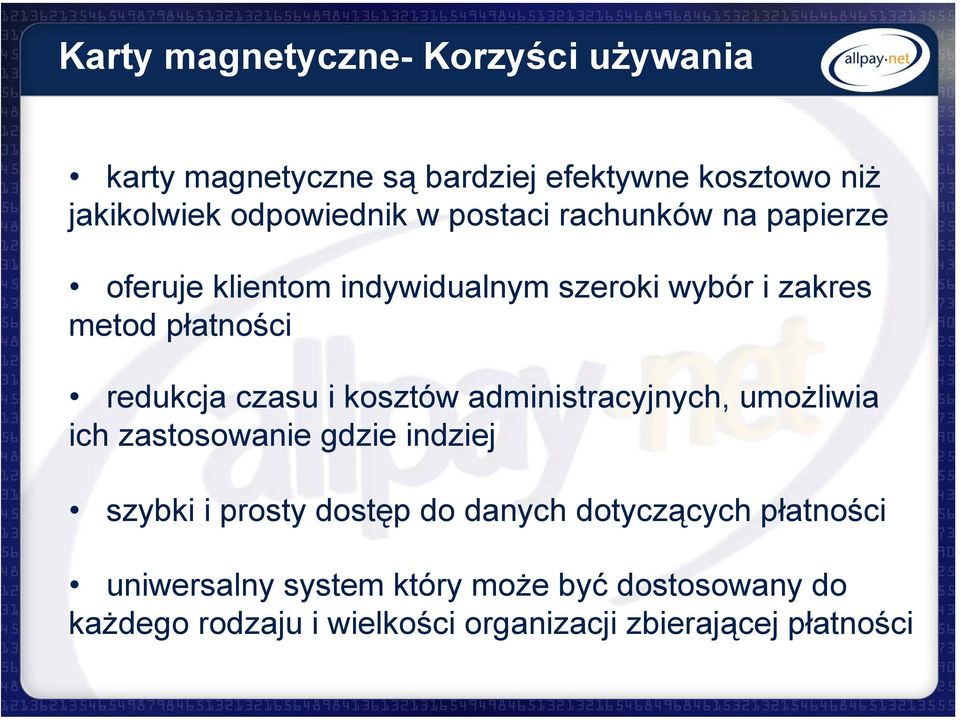 Karty magnetyczne- Korzyści używania

allpay·net

• karty magnetyczne są bardziej efektywne kosztowo niż jakikolwiek odpowiednik w postaci rachunków na papierze

• oferuje klientom indywidualnym szeroki wybór i zakres metod płatności

• redukcja czasu i kosztów administracyjnych, umożliwia ich zastosowanie gdzie indziej

• szybki i prosty dostęp do danych dotyczących płatności

• uniwersalny system który może być dostosowany do każdego rodzaju i wielkości organizacji zbierającej płatności